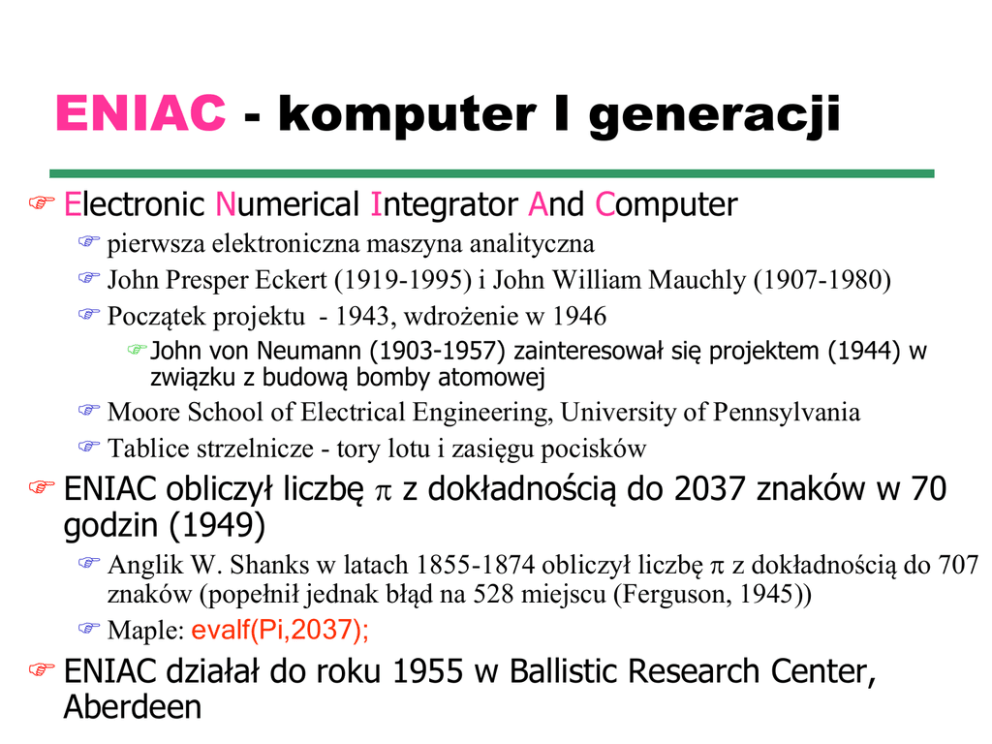 ENIAC - komputer I generacji

Electronic Numerical Integrator And Computer

pierwsza elektroniczna maszyna analityczna

John Presper Eckert (1919-1995) i John William Mauchly (1907-1980)

Początek projektu - 1943, wdrożenie w 1946

John von Neumann (1903-1957) zainteresował się projektem (1944) w związku z budową bomby atomowej

Moore School of Electrical Engineering, University of Pennsylvania

Tablice strzelnicze - tory lotu i zasięgu pocisków

ENIAC obliczył liczbę $\pi$ z dokładnością do 2037 znaków w 70 godzin (1949)

Anglik W. Shanks w latach 1855-1874 obliczył liczbę $\pi$ z dokładnością do 707 znaków (popełnił jednak błąd na 528 miejscu (Ferguson, 1945))

Maple: evalf(Pi,2037);

ENIAC działał do roku 1955 w Ballistic Research Center, Aberdeen